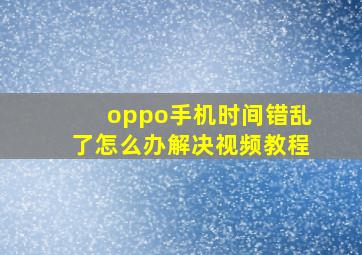 oppo手机时间错乱了怎么办解决视频教程